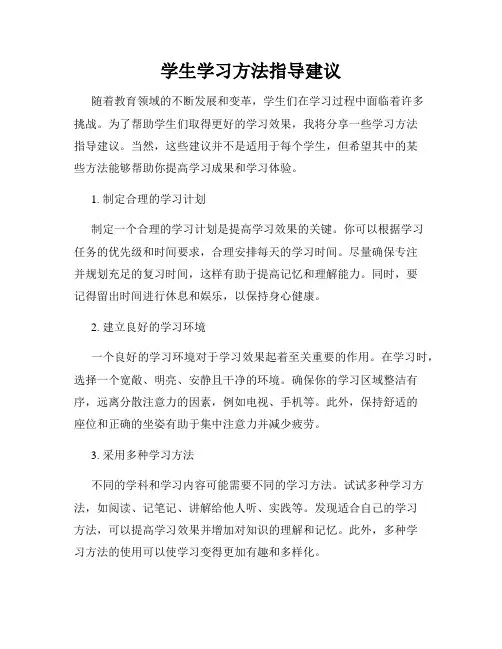 学生学习方法指导建议

随着教育领域的不断发展和变革，学生们在学习过程中面临着许多挑战。为了帮助学生们取得更好的学习效果，我将分享一些学习方法指导建议。当然，这些建议并不是适用于每个学生，但希望其中的某些方法能够帮助你提高学习成果和学习体验。

1. 制定合理的学习计划

制定一个合理的学习计划是提高学习效果的关键。你可以根据学习任务的优先级和时间要求，合理安排每天的学习时间。尽量确保专注并规划充足的复习时间，这样有助于提高记忆和理解能力。同时，要记得留出时间进行休息和娱乐，以保持身心健康。

2. 建立良好的学习环境

一个良好的学习环境对于学习效果起着至关重要的作用。在学习时，选择一个宽敞、明亮、安静且干净的环境。确保你的学习区域整洁有序，远离分散注意力的因素，例如电视、手机等。此外，保持舒适的座位和正确的坐姿有助于集中注意力并减少疲劳。

3. 采用多种学习方法

不同的学科和学习内容可能需要不同的学习方法。试试多种学习方法，如阅读、记笔记、讲解给他人听、实践等。发现适合自己的学习方法，可以提高学习效果并增加对知识的理解和记忆。此外，多种学习方法的使用可以使学习变得更加有趣和多样化。